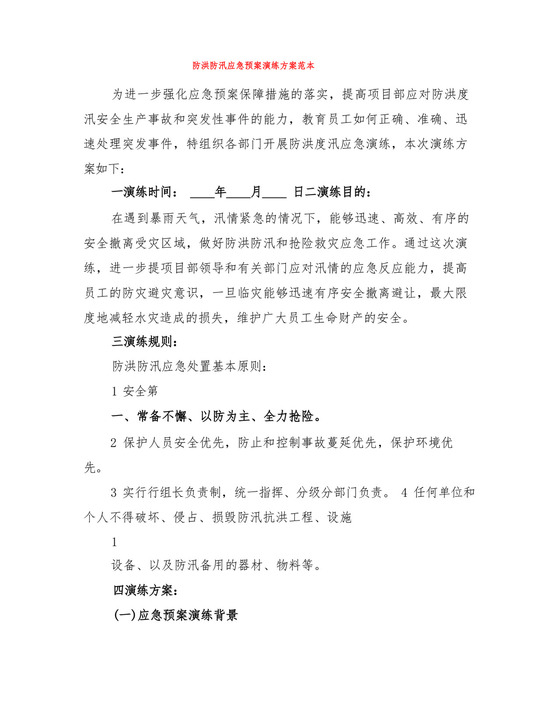 防洪防汛应急预案演练方案范本

为进一步强化应急预案保障措施的落实，提高项目部应对防洪度汛安全生产事故和突发性事件的能力，教育员工如何正确、准确、迅速处理突发事件，特组织各部门开展防洪度汛应急演练，本次演练方案如下:

一演练时间： ____年____月____ 日二演练目的:

在遇到暴雨天气，汛情紧急的情况下，能够迅速、高效、有序的安全撤离受灾区域，做好防洪防汛和抢险救灾应急工作。通过这次演练，进一步提项目部领导和有关部门应对汛情的应急反应能力，提高员工的防灾避灾意识，一旦临灾能够迅速有序安全撤离避让，最大限度地减轻水灾造成的损失，维护广大员工生命财产的安全。

三演练规则:

防洪防汛应急处置基本原则:

1 安全第

一、常备不懈、以防为主、全力抢险。

2 保护人员安全优先，防止和控制事故蔓延优先，保护环境优先。

3 实行行组长负责制，统一指挥、分级分部门负责。 4 任何单位和个人不得破坏、侵占、损毁防汛抗洪工程、设施

1

设备、以及防汛备用的器材、物料等。

四演练方案:

(一)应急预案演练背景